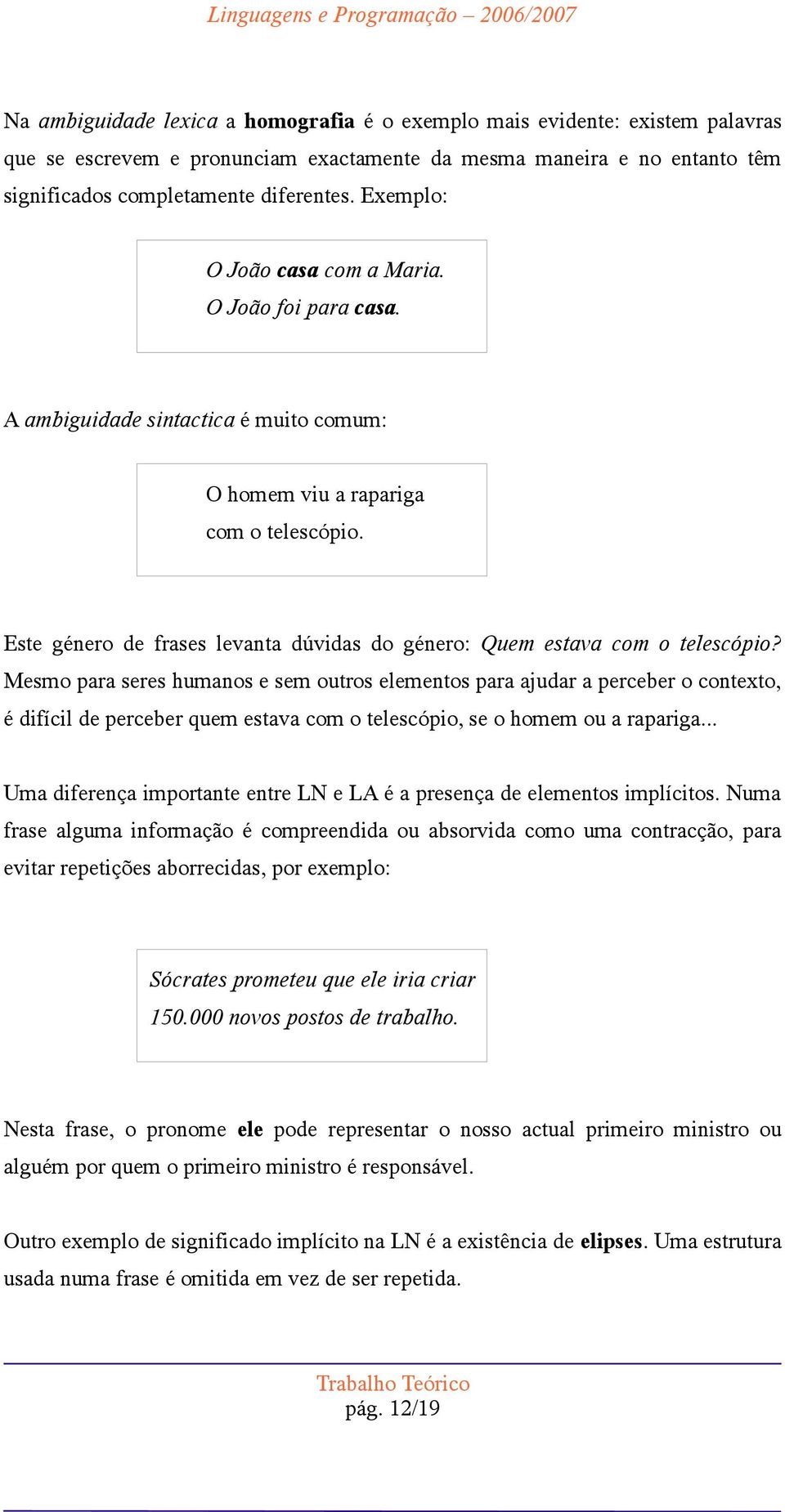 Linguagens e Programação – 2006/2007

Na ambiguidade lexica a homografia é o exemplo mais evidente: existem palavras que se escrevem e pronunciam exactamente da mesma maneira e no entanto têm significados completamente diferentes. Exemplo:

O João casa com a Maria.
O João foi para casa.

A ambiguidade sintactica é muito comum:

O homem viu a rapariga
com o telescópio.

Este género de frases levanta dúvidas do género: Quem estava com o telescópio? Mesmo para seres humanos e sem outros elementos para ajudar a perceber o contexto, é difícil de perceber quem estava com o telescópio, se o homem ou a rapariga...

Uma diferença importante entre LN e LA é a presença de elementos implícitos. Numa frase alguma informação é compreendida ou absorvida como uma contracção, para evitar repetições aborrecidas, por exemplo:

Sócrates prometeu que ele iria criar
150.000 novos postos de trabalho.

Nesta frase, o pronome ele pode representar o nosso actual primeiro ministro ou alguém por quem o primeiro ministro é responsável.

Outro exemplo de significado implícito na LN é a existência de elipses. Uma estrutura usada numa frase é omitida em vez de ser repetida.

Trabalho Teórico
pág. 12/19